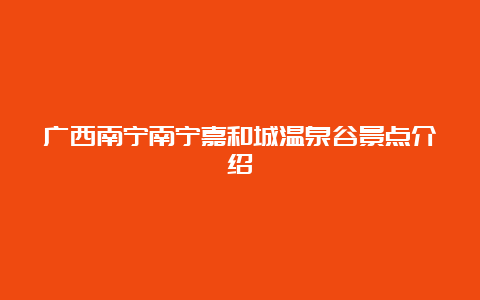 广西南宁南宁嘉和城温泉谷景点介绍